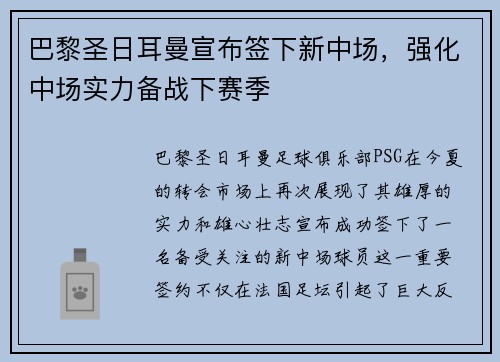 巴黎圣日耳曼宣布签下新中场，强化中场实力备战下赛季

巴黎圣日耳曼足球俱乐部PSG在今夏的转会市场上再次展现了其雄厚的实力和雄心壮志宣布成功签下了一名备受关注的新中场球员这一重要签约不仅在法国足坛引起了巨大反